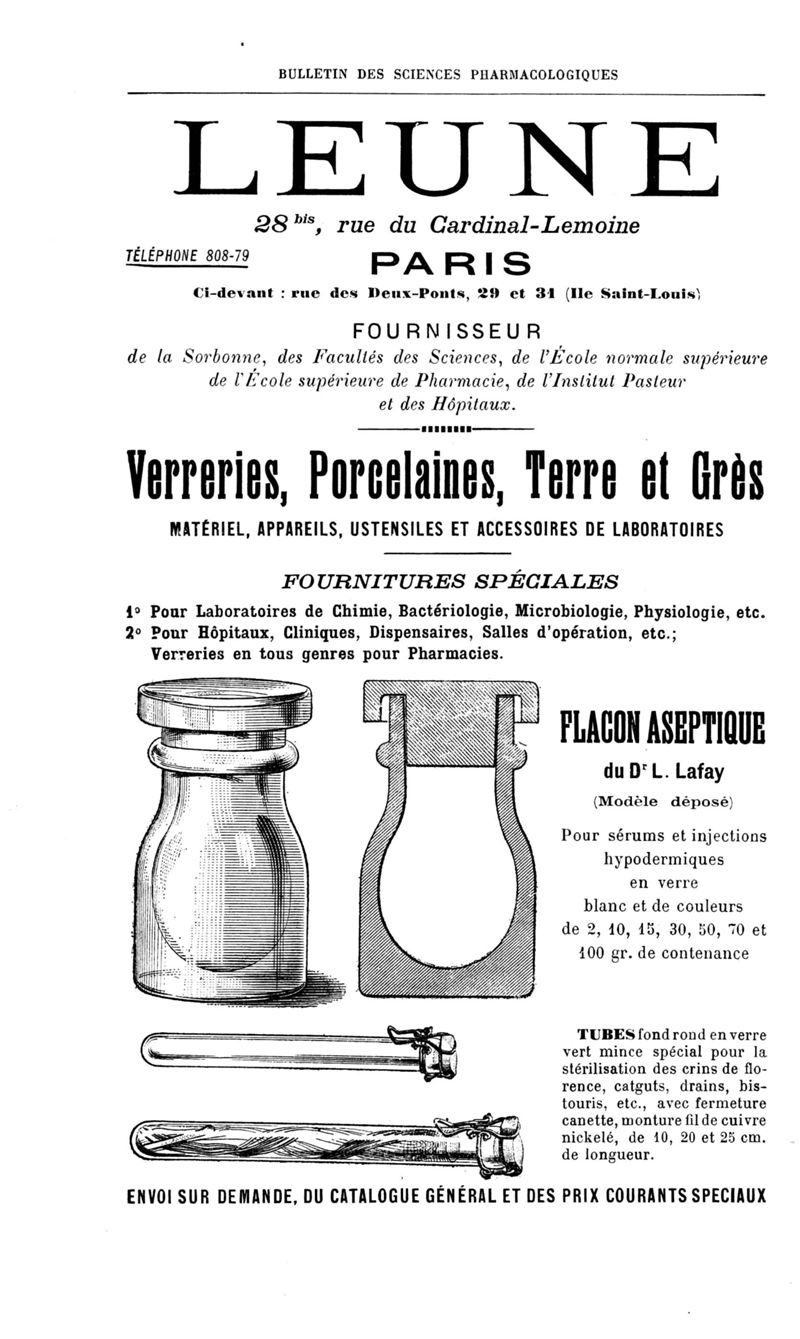 BULLETIN DES SCIENCES PHARMACOLOGIQUES

LEUNE

28 bis, rue du Cardinal-Lemoine

TÉLÉPHONE 808-79

PARIS

Ci-devant : rue des Deux-Ponts, 29 et 31 (Ile Saint-Louis)

FOURNISSEUR

de la Sorbonne, des Facultés des Sciences, de l'École normale supérieure de l'École supérieure de Pharmacie, de l'Institut Pasteur et des Hôpitaux.

Verreries, Porcelaines, Terre et Grès

MATÉRIEL, APPAREILS, USTENSILES ET ACCESSOIRES DE LABORATOIRES

FOURNITURES SPÉCIALES

1° Pour Laboratoires de Chimie, Bactériologie, Microbiologie, Physiologie, etc.
2° Pour Hôpitaux, Cliniques, Dispensaires, Salles d'opération, etc.; Verreries en tous genres pour Pharmacies.

FLACON ASEPTIQUE

du Dr L. Lafay

(Modèle déposé)

Pour sérums et injections hypodermiques en verre blanc et de couleurs de 2, 10, 15, 30, 50, 70 et 100 gr. de contenance

TUBES fond rond en verre vert mince spécial pour la stérilisation des crins de florence, catguts, drains, bistouris, etc., avec fermeture canette, monture fil de cuivre nickelé, de 10, 20 et 25 cm. de longueur.

ENVOI SUR DEMANDE, DU CATALOGUE GÉNÉRAL ET DES PRIX COURANTS SPECIAUX